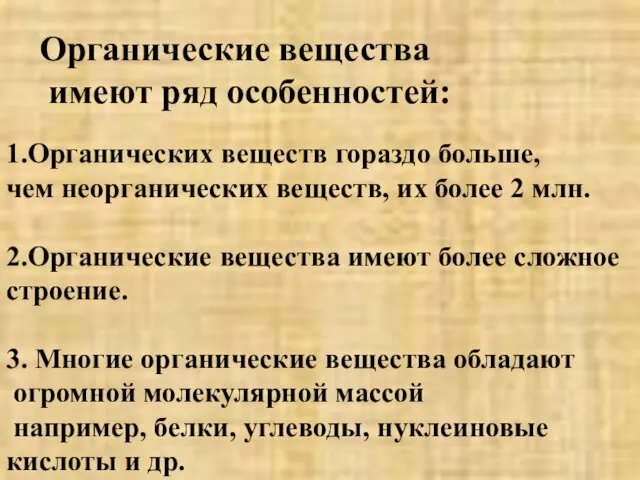 Органические вещества имеют ряд особенностей:

1.Органических веществ гораздо больше, чем неорганических веществ, их более 2 млн.

2.Органические вещества имеют более сложное строение.

3. Многие органические вещества обладают огромной молекулярной массой например, белки, углеводы, нуклеиновые кислоты и др.